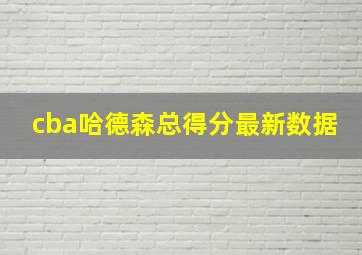 cba哈德森总得分最新数据